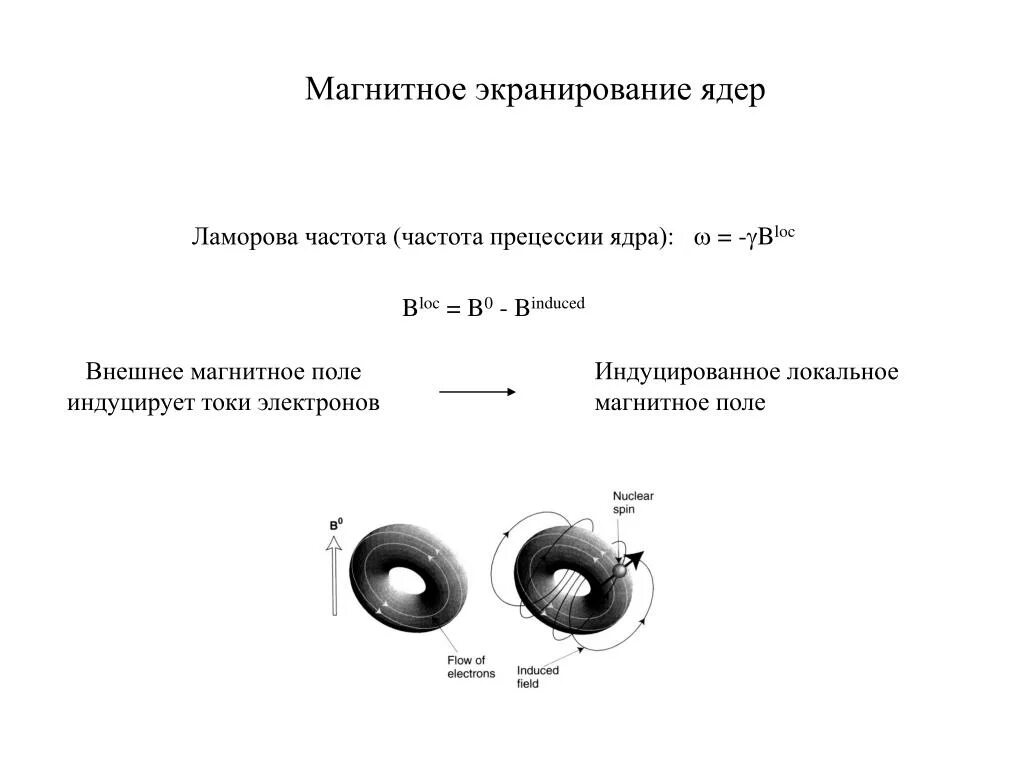 Магнитное экранирование ядер

Ламорова частота (частота прецессии ядра): $\omega = -\gamma B^{loc}$

$B^{loc} = B^{0} - B^{induced}$

Внешнее магнитное поле индуцирует токи электронов

Индуцированное локальное магнитное поле

$B^0$

Nuclear spin

Flow of electrons

Induced field